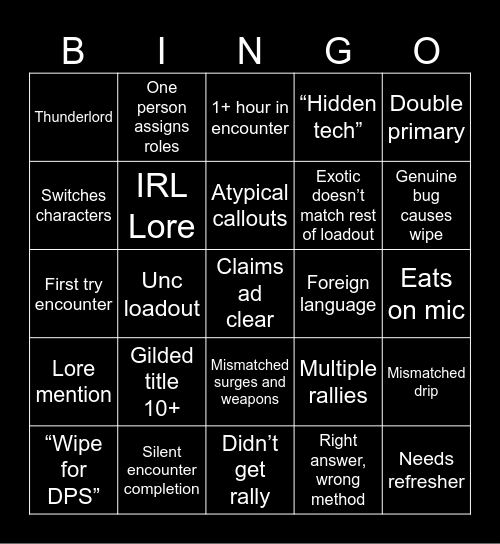 | B | I | N | G | O |
|---|---|---|---|---|
| Thunderlord | One person assigns roles | 1+ hour in encounter | “Hidden tech” | Double primary |
| Switches characters | IRL Lore | Atypical callouts | Exotic doesn’t match rest of loadout | Genuine bug causes wipe |
| First try encounter | Unc loadout | Claims ad clear | Foreign language | Eats on mic |
| Lore mention | Gilded title 10+ | Mismatched surges and weapons | Multiple rallies | Mismatched drip |
| “Wipe for DPS” | Silent encounter completion | Didn’t get rally | Right answer, wrong method | Needs refresher |